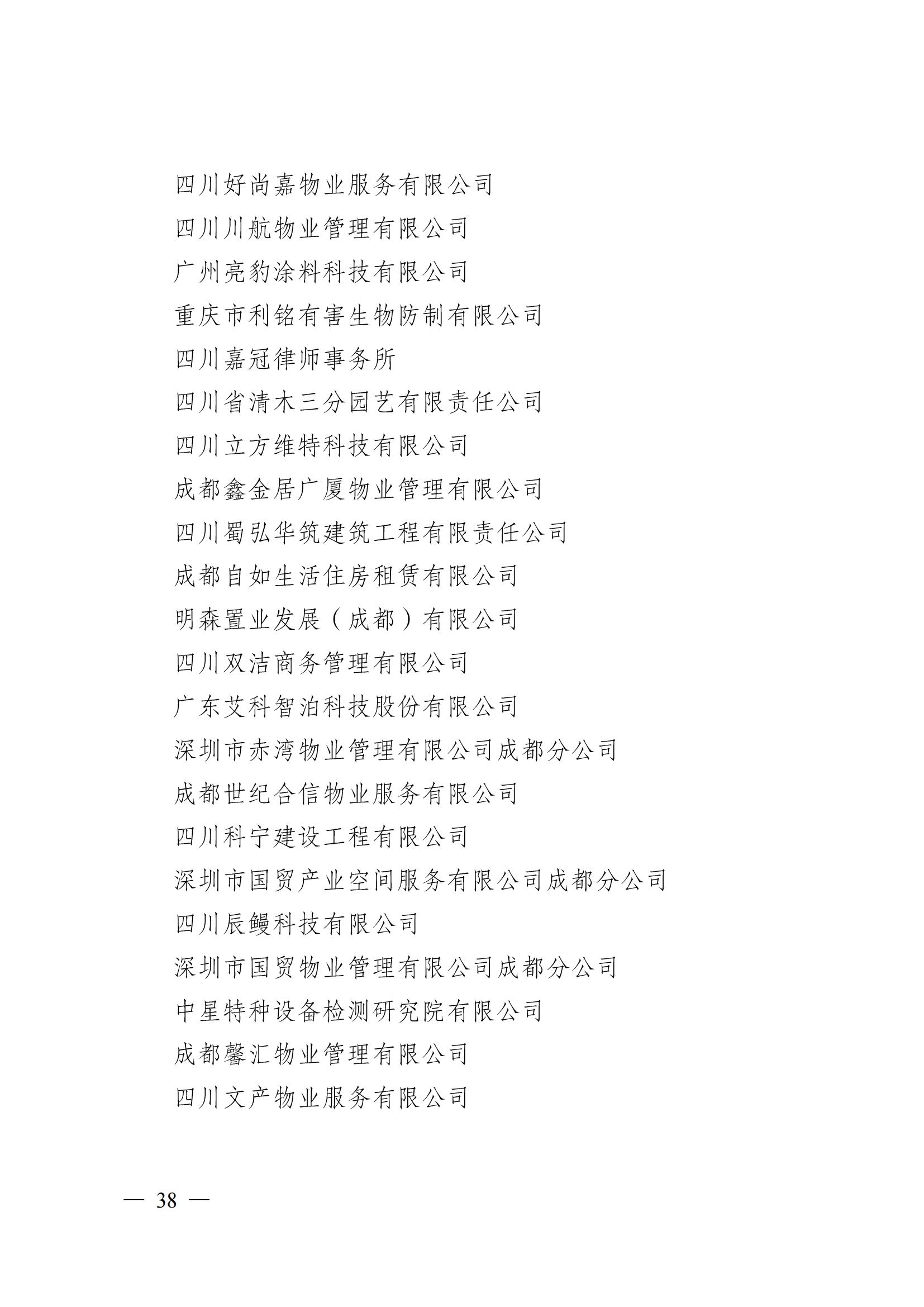 四川好尚嘉物业服务有限公司

四川川航物业管理有限公司

广州亮豹涂料科技有限公司

重庆市利铭有害生物防制有限公司

四川嘉冠律师事务所

四川省清木三分园艺有限责任公司

四川立方维特科技有限公司

成都鑫金居广厦物业管理有限公司

四川蜀弘华筑建筑工程有限责任公司

成都自如生活住房租赁有限公司

明森置业发展（成都）有限公司

四川双洁商务管理有限公司

广东艾科智泊科技股份有限公司

深圳市赤湾物业管理有限公司成都分公司

成都世纪合信物业服务有限公司

四川科宁建设工程有限公司

深圳市国贸产业空间服务有限公司成都分公司

四川辰鳗科技有限公司

深圳市国贸物业管理有限公司成都分公司

中星特种设备检测研究院有限公司

成都馨汇物业管理有限公司

四川文产物业服务有限公司

— 38 —